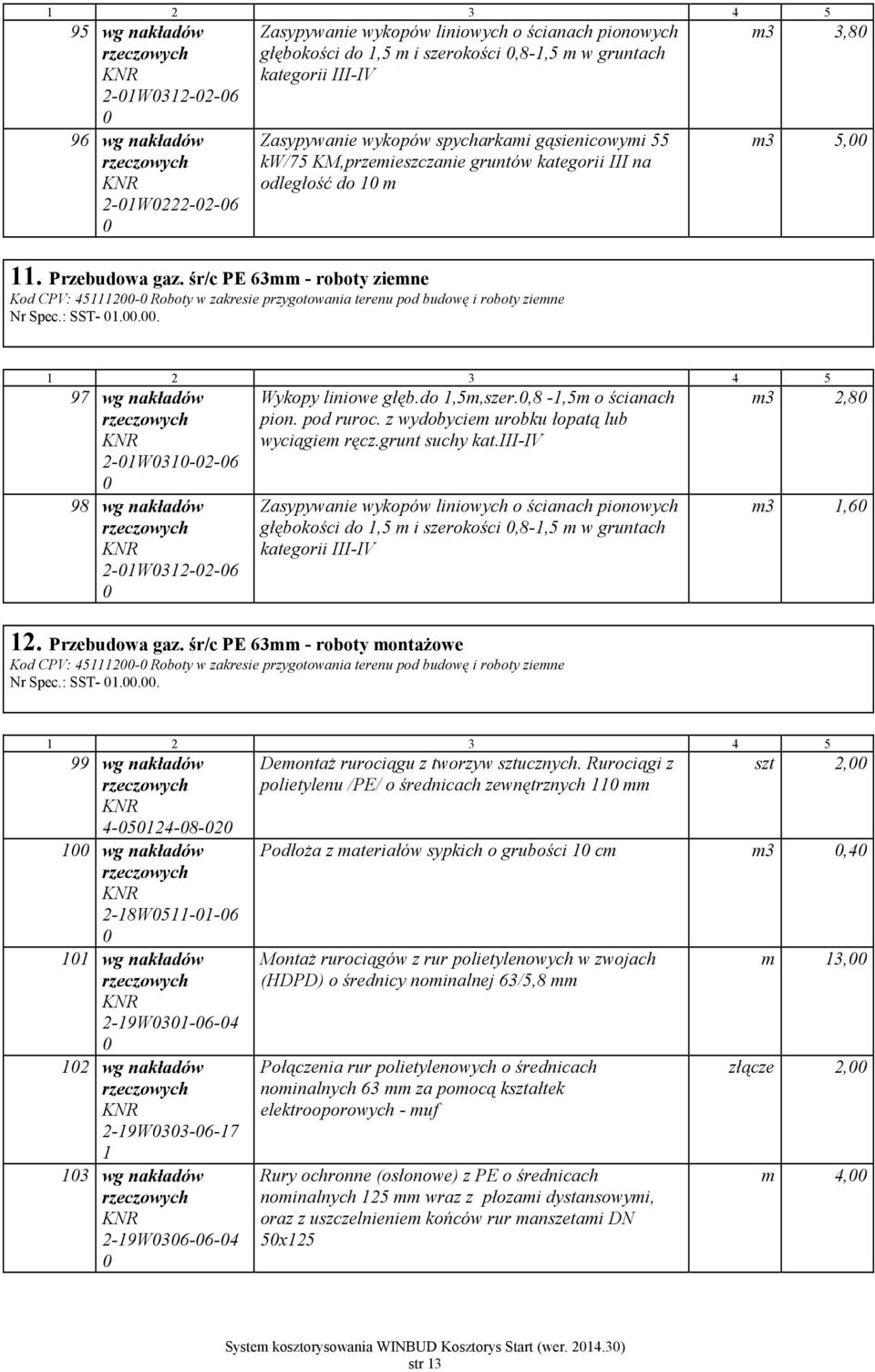 | 1 | 2 | 3 | 4 | 5 |
|---|---|---|---|---|
| 95 | wg nakładów rzeczowych KNR 2-01W0312-02-06 0 | Zasypywanie wykopów liniowych o ścianach pionowych głębokości do 1,5 m i szerokości 0,8-1,5 m w gruntach kategorii III-IV | m3 | 3,80 |
| 96 | wg nakładów rzeczowych KNR 2-01W0222-02-06 0 | Zasypywanie wykopów spycharkami gąsienicowymi 55 kW/75 KM,przemieszczanie gruntów kategorii III na odległość do 10 m | m3 | 5,00 |

11. Przebudowa gaz. śr/c PE 63mm - roboty ziemne
Kod CPV: 45111200-0 Roboty w zakresie przygotowania terenu pod budowę i roboty ziemne
Nr Spec.: SST- 01.00.00.

| 1 | 2 | 3 | 4 | 5 |
|---|---|---|---|---|
| 97 | wg nakładów rzeczowych KNR 2-01W0310-02-06 0 | Wykopy liniowe głęb.do 1,5m,szer.0,8 -1,5m o ścianach pion. pod ruroc. z wydobyciem urobku łopatą lub wyciągiem ręcz.grunt suchy kat.III-IV | m3 | 2,80 |
| 98 | wg nakładów rzeczowych KNR 2-01W0312-02-06 0 | Zasypywanie wykopów liniowych o ścianach pionowych głębokości do 1,5 m i szerokości 0,8-1,5 m w gruntach kategorii III-IV | m3 | 1,60 |

12. Przebudowa gaz. śr/c PE 63mm - roboty montażowe
Kod CPV: 45111200-0 Roboty w zakresie przygotowania terenu pod budowę i roboty ziemne
Nr Spec.: SST- 01.00.00.

| 1 | 2 | 3 | 4 | 5 |
|---|---|---|---|---|
| 99 | wg nakładów rzeczowych KNR 4-050124-08-020 | Demontaż rurociągu z tworzyw sztucznych. Rurociągi z polietylenu /PE/ o średnicach zewnętrznych 110 mm | szt | 2,00 |
| 100 | wg nakładów rzeczowych KNR 2-18W0511-01-06 0 | Podłoża z materiałów sypkich o grubości 10 cm | m3 | 0,40 |
| 101 | wg nakładów rzeczowych KNR 2-19W0301-06-04 0 | Montaż rurociągów z rur polietylenowych w zwojach (HDPD) o średnicy nominalnej 63/5,8 mm | m | 13,00 |
| 102 | wg nakładów rzeczowych KNR 2-19W0303-06-17 1 | Połączenia rur polietylenowych o średnicach nominalnych 63 mm za pomocą kształtek elektrooporowych - muf | złącze | 2,00 |
| 103 | wg nakładów rzeczowych KNR 2-19W0306-06-04 0 | Rury ochronne (osłonowe) z PE o średnicach nominalnych 125 mm wraz z płozami dystansowymi, oraz z uszczelnieniem końców rur manszetami DN 50x125 | m | 4,00 |

System kosztorysowania WINBUD Kosztorys Start (wer. 2014.30)
str 13